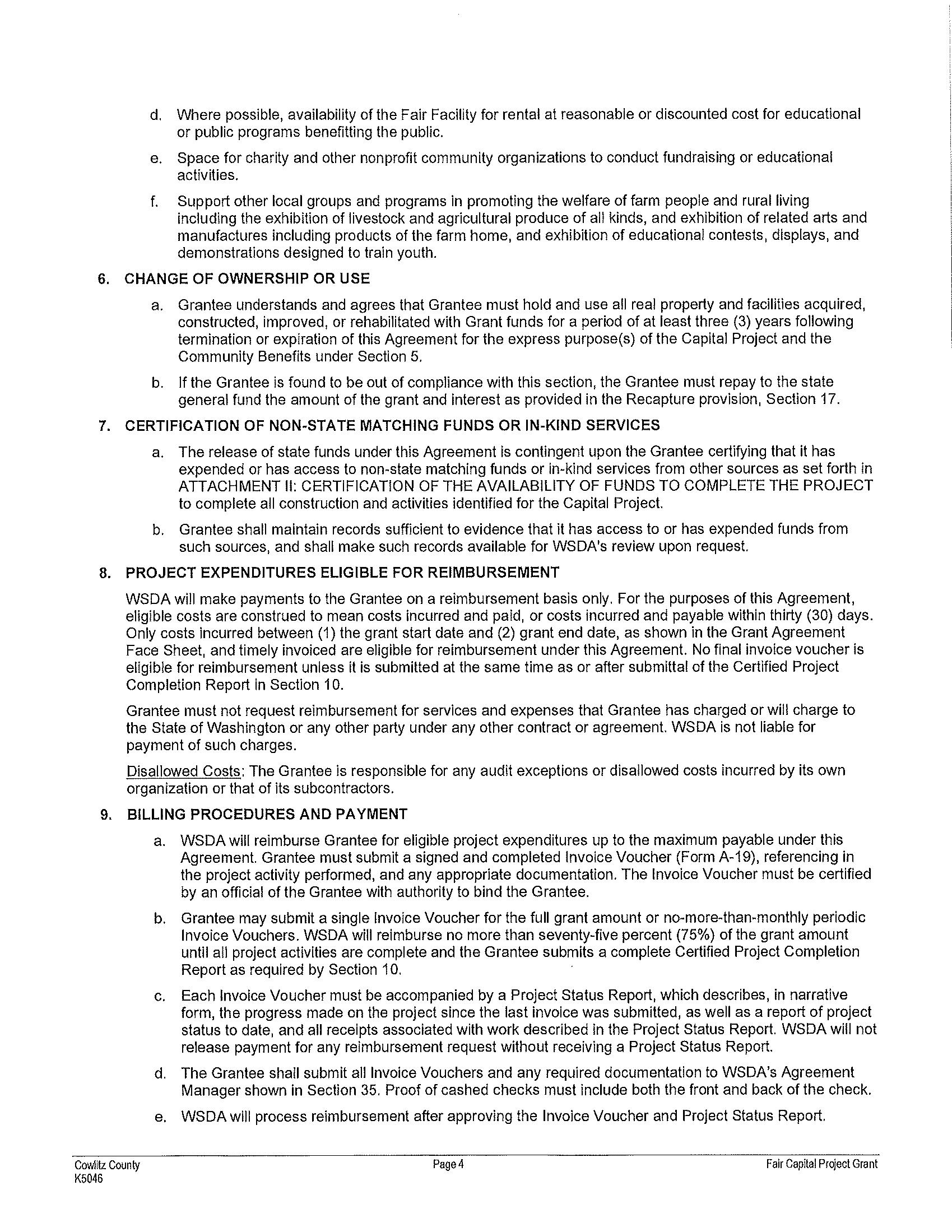 d. Where possible, availability of the Fair Facility for rental at reasonable or discounted cost for educational or public programs benefitting the public.

e. Space for charity and other nonprofit community organizations to conduct fundraising or educational activities.

f. Support other local groups and programs in promoting the welfare of farm people and rural living including the exhibition of livestock and agricultural produce of all kinds, and exhibition of related arts and manufactures including products of the farm home, and exhibition of educational contests, displays, and demonstrations designed to train youth.

6. CHANGE OF OWNERSHIP OR USE

a. Grantee understands and agrees that Grantee must hold and use all real property and facilities acquired, constructed, improved, or rehabilitated with Grant funds for a period of at least three (3) years following termination or expiration of this Agreement for the express purpose(s) of the Capital Project and the Community Benefits under Section 5.

b. If the Grantee is found to be out of compliance with this section, the Grantee must repay to the state general fund the amount of the grant and interest as provided in the Recapture provision, Section 17.

7. CERTIFICATION OF NON-STATE MATCHING FUNDS OR IN-KIND SERVICES

a. The release of state funds under this Agreement is contingent upon the Grantee certifying that it has expended or has access to non-state matching funds or in-kind services from other sources as set forth in ATTACHMENT II: CERTIFICATION OF THE AVAILABILITY OF FUNDS TO COMPLETE THE PROJECT to complete all construction and activities identified for the Capital Project.

b. Grantee shall maintain records sufficient to evidence that it has access to or has expended funds from such sources, and shall make such records available for WSDA's review upon request.

8. PROJECT EXPENDITURES ELIGIBLE FOR REIMBURSEMENT

WSDA will make payments to the Grantee on a reimbursement basis only. For the purposes of this Agreement, eligible costs are construed to mean costs incurred and paid, or costs incurred and payable within thirty (30) days. Only costs incurred between (1) the grant start date and (2) grant end date, as shown in the Grant Agreement Face Sheet, and timely invoiced are eligible for reimbursement under this Agreement. No final invoice voucher is eligible for reimbursement unless it is submitted at the same time as or after submittal of the Certified Project Completion Report in Section 10.

Grantee must not request reimbursement for services and expenses that Grantee has charged or will charge to the State of Washington or any other party under any other contract or agreement. WSDA is not liable for payment of such charges.

Disallowed Costs: The Grantee is responsible for any audit exceptions or disallowed costs incurred by its own organization or that of its subcontractors.

9. BILLING PROCEDURES AND PAYMENT

a. WSDA will reimburse Grantee for eligible project expenditures up to the maximum payable under this Agreement. Grantee must submit a signed and completed Invoice Voucher (Form A-19), referencing in the project activity performed, and any appropriate documentation. The Invoice Voucher must be certified by an official of the Grantee with authority to bind the Grantee.

b. Grantee may submit a single Invoice Voucher for the full grant amount or no-more-than-monthly periodic Invoice Vouchers. WSDA will reimburse no more than seventy-five percent (75%) of the grant amount until all project activities are complete and the Grantee submits a complete Certified Project Completion Report as required by Section 10.

c. Each Invoice Voucher must be accompanied by a Project Status Report, which describes, in narrative form, the progress made on the project since the last invoice was submitted, as well as a report of project status to date, and all receipts associated with work described in the Project Status Report. WSDA will not release payment for any reimbursement request without receiving a Project Status Report.

d. The Grantee shall submit all Invoice Vouchers and any required documentation to WSDA's Agreement Manager shown in Section 35. Proof of cashed checks must include both the front and back of the check.

e. WSDA will process reimbursement after approving the Invoice Voucher and Project Status Report.

Cowlitz County
K5046
Page 4
Fair Capital Project Grant